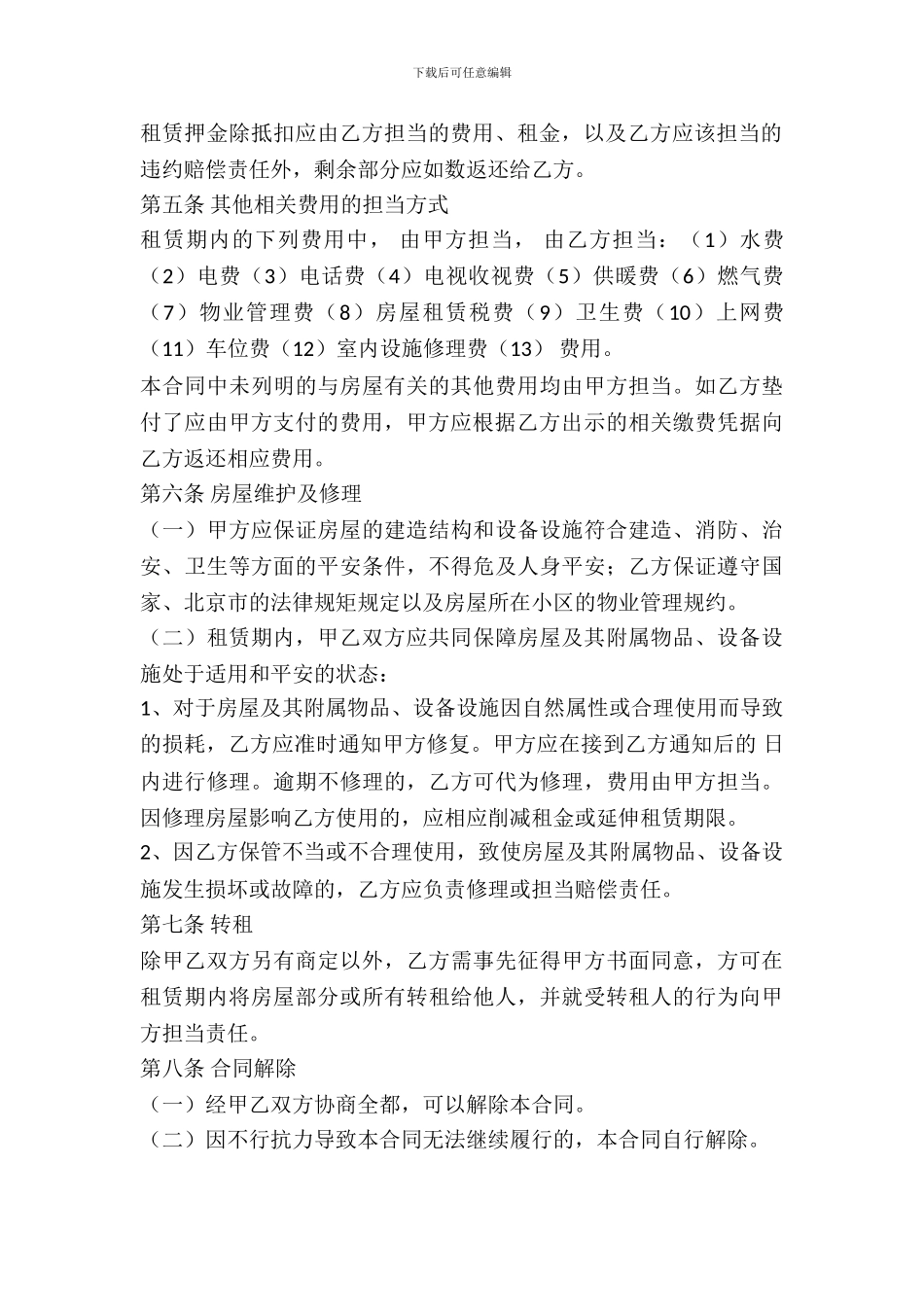 下载后可任意编辑

租赁押金除抵扣应由乙方担当的费用、租金，以及乙方应该担当的违约赔偿责任外，剩余部分应如数返还给乙方。

第五条 其他相关费用的担当方式

租赁期内的下列费用中， 由甲方担当， 由乙方担当：（1）水费（2）电费（3）电话费（4）电视收视费（5）供暖费（6）燃气费（7）物业管理费（8）房屋租赁税费（9）卫生费（10）上网费（11）车位费（12）室内设施修理费（13） 费用。

本合同中未列明的与房屋有关的其他费用均由甲方担当。如乙方垫付了应由甲方支付的费用，甲方应根据乙方出示的相关缴费凭据向乙方返还相应费用。

第六条 房屋维护及修理

（一）甲方应保证房屋的建造结构和设备设施符合建造、消防、治安、卫生等方面的平安条件，不得危及人身平安；乙方保证遵守国家、北京市的法律规矩规定以及房屋所在小区的物业管理规约。

（二）租赁期内，甲乙双方应共同保障房屋及其附属物品、设备设施处于适用和平安的状态：

1、对于房屋及其附属物品、设备设施因自然属性或合理使用而导致的损耗，乙方应准时通知甲方修复。甲方应在接到乙方通知后的 日内进行修理。逾期不修理的，乙方可代为修理，费用由甲方担当。因修理房屋影响乙方使用的，应相应削减租金或延伸租赁期限。

2、因乙方保管不当或不合理使用，致使房屋及其附属物品、设备设施发生损坏或故障的，乙方应负责修理或担当赔偿责任。

第七条 转租

除甲乙双方另有商定以外，乙方需事先征得甲方书面同意，方可在租赁期内将房屋部分或所有转租给他人，并就受转租人的行为向甲方担当责任。

第八条 合同解除

（一）经甲乙双方协商全都，可以解除本合同。

（二）因不行抗力导致本合同无法继续履行的，本合同自行解除。